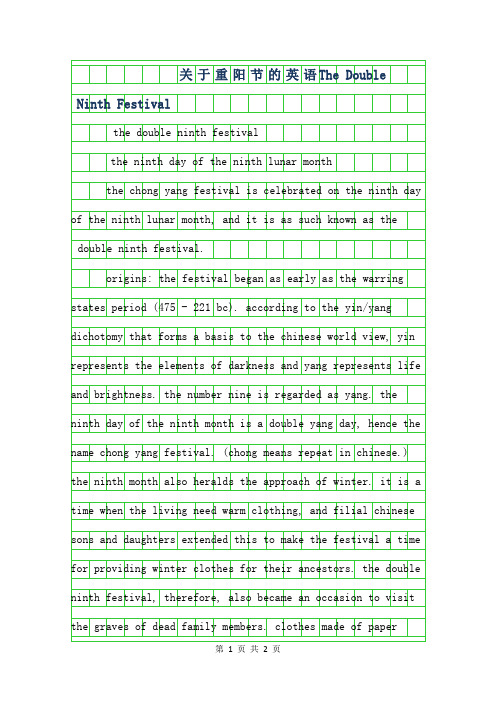 关于重阳节的英语The Double Ninth Festival

the double ninth festival

the ninth day of the ninth lunar month

the chong yang festival is celebrated on the ninth day of the ninth lunar month, and it is as such known as the double ninth festival.

origins: the festival began as early as the warring states period (475 - 221 bc). according to the yin/yang dichotomy that forms a basis to the chinese world view, yin represents the elements of darkness and yang represents life and brightness. the number nine is regarded as yang. the ninth day of the ninth month is a double yang day, hence the name chong yang festival. (chong means repeat in chinese.) the ninth month also heralds the approach of winter. it is a time when the living need warm clothing, and filial chinese sons and daughters extended this to make the festival a time for providing winter clothes for their ancestors. the double ninth festival, therefore, also became an occasion to visit the graves of dead family members. clothes made of paper

第 1 页 共 2 页